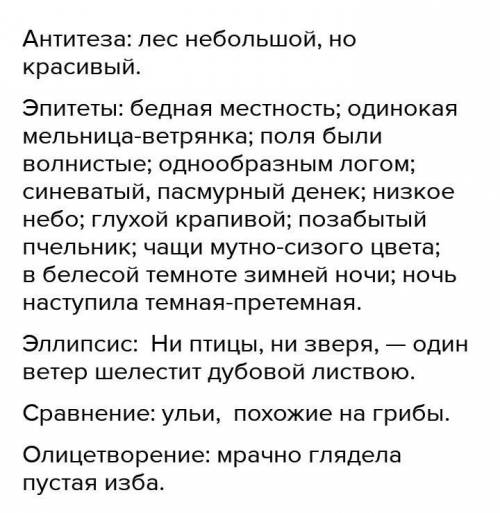 Антитеза: лес небольшой, но красивый.

Эпитеты: бедная местность; одинокая мельница-ветрянка; поля были волнистые; однообразным логом; синеватый, пасмурный денек; низкое небо; глухой крапивой; позабытый пчельник; чащи мутно-сизого цвета; в белесой темноте зимней ночи; ночь наступила темная-претемная.

Эллипсис: Ни птицы, ни зверя, — один ветер шелестит дубовой листвою.

Сравнение: ульи, похожие на грибы.

Олицетворение: мрачно глядела пустая изба.